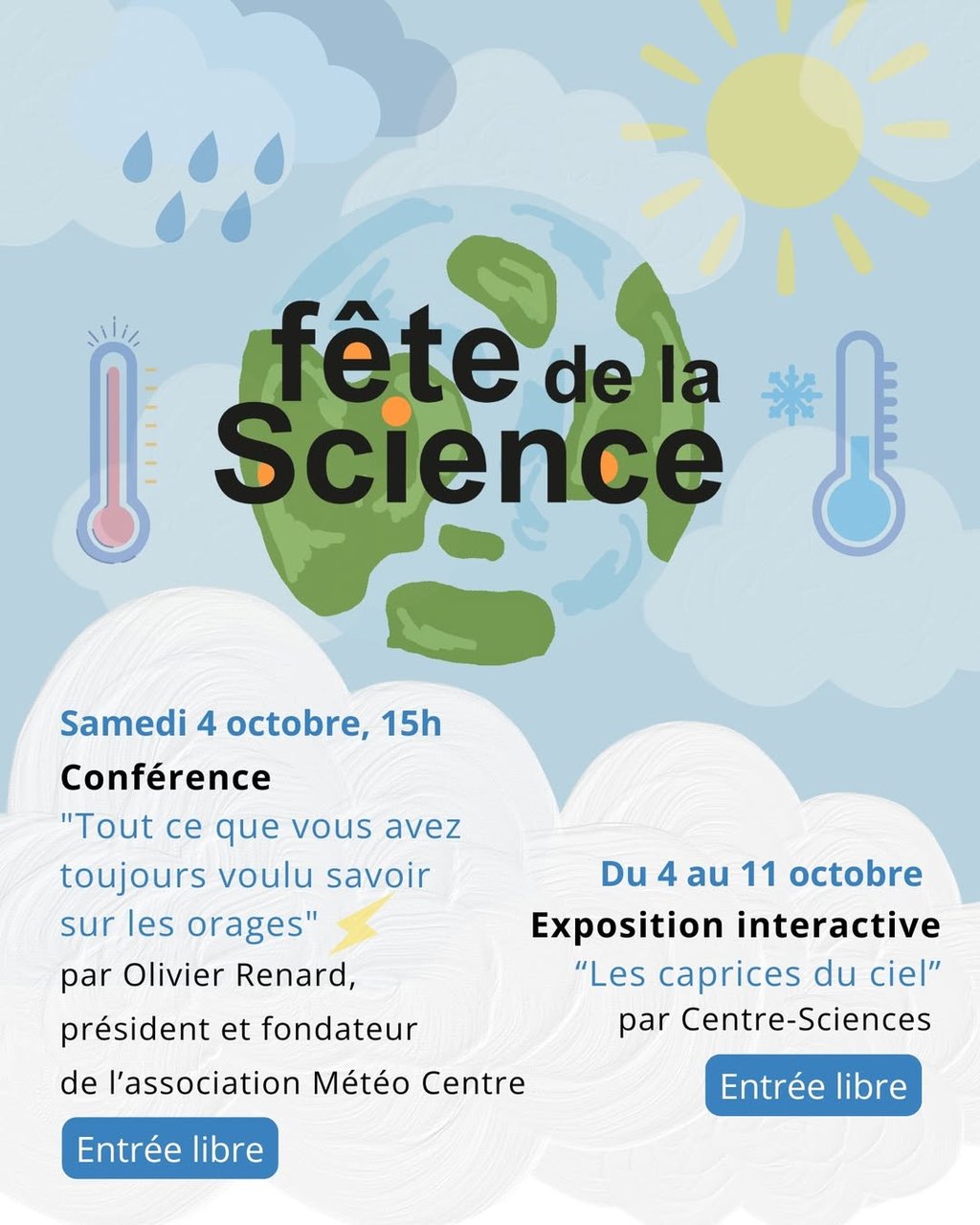 fête de la Science

Samedi 4 octobre, 15h
Conférence
"Tout ce que vous avez toujours voulu savoir sur les orages"
par Olivier Renard, président et fondateur de l'association Météo Centre
Entrée libre

Du 4 au 11 octobre
Exposition interactive
"Les caprices du ciel"
par Centre-Sciences
Entrée libre